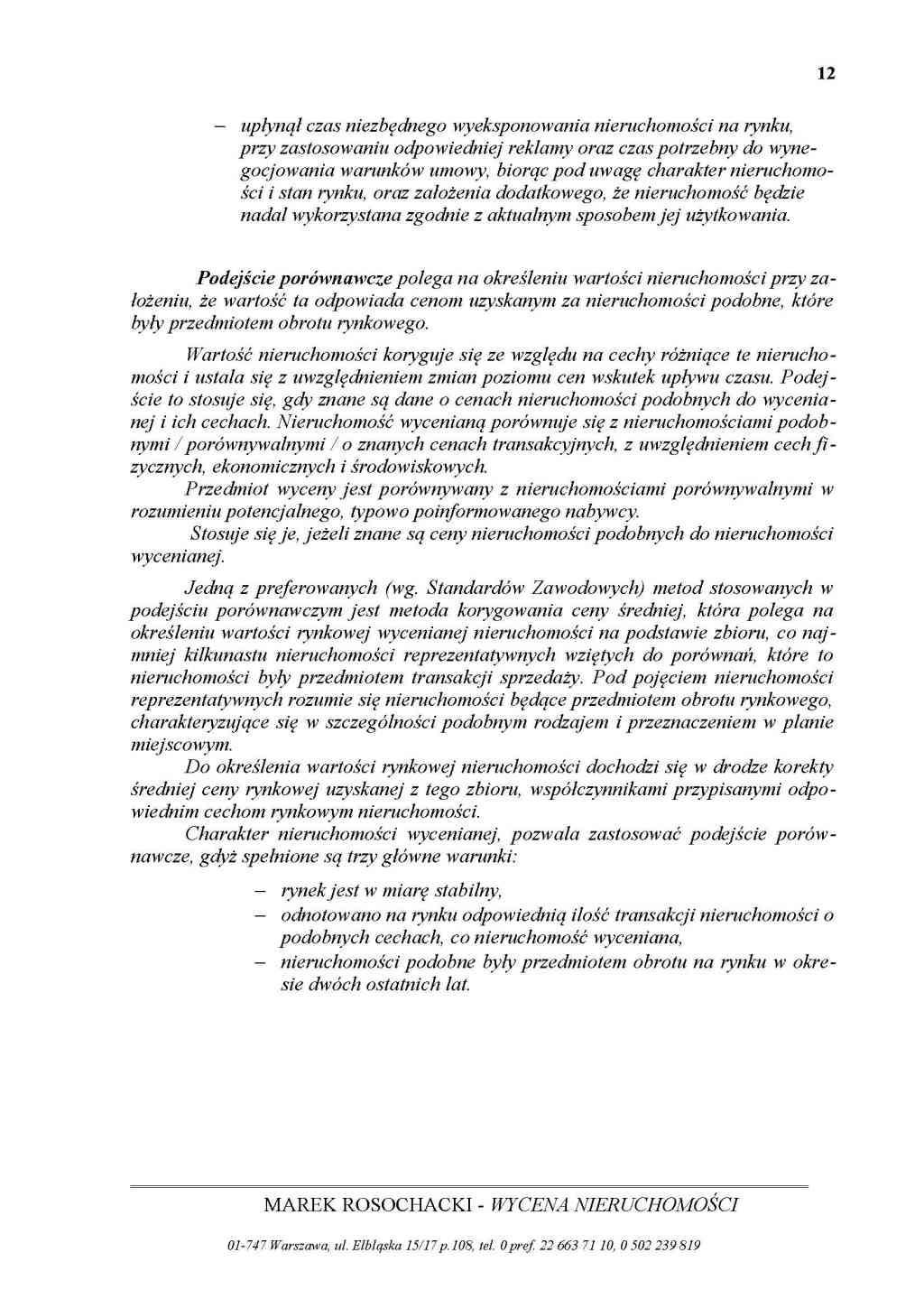 12

– upłynął czas niezbędnego wyeksponowania nieruchomości na rynku, przy zastosowaniu odpowiedniej reklamy oraz czas potrzebny do wynegocjowania warunków umowy, biorąc pod uwagę charakter nieruchomości i stan rynku, oraz założenia dodatkowego, że nieruchomość będzie nadal wykorzystana zgodnie z aktualnym sposobem jej użytkowania.

Podejście porównawcze polega na określeniu wartości nieruchomości przy założeniu, że wartość ta odpowiada cenom uzyskanym za nieruchomości podobne, które były przedmiotem obrotu rynkowego.

Wartość nieruchomości koryguje się ze względu na cechy różniące te nieruchomości i ustala się z uwzględnieniem zmian poziomu cen wskutek upływu czasu. Podejście to stosuje się, gdy znane są dane o cenach nieruchomości podobnych do wycenianej i ich cechach. Nieruchomość wycenianą porównuje się z nieruchomościami podobnymi / porównywalnymi / o znanych cenach transakcyjnych, z uwzględnieniem cech fizycznych, ekonomicznych i środowiskowych.
Przedmiot wyceny jest porównywany z nieruchomościami porównywalnymi w rozumieniu potencjalnego, typowo poinformowanego nabywcy.
Stosuje się je, jeżeli znane są ceny nieruchomości podobnych do nieruchomości wycenianej.

Jedną z preferowanych (wg. Standardów Zawodowych) metod stosowanych w podejściu porównawczym jest metoda korygowania ceny średniej, która polega na określeniu wartości rynkowej wycenianej nieruchomości na podstawie zbioru, co najmniej kilkunastu nieruchomości reprezentatywnych wziętych do porównań, które to nieruchomości były przedmiotem transakcji sprzedaży. Pod pojęciem nieruchomości reprezentatywnych rozumie się nieruchomości będące przedmiotem obrotu rynkowego, charakteryzujące się w szczególności podobnym rodzajem i przeznaczeniem w planie miejscowym.
Do określenia wartości rynkowej nieruchomości dochodzi się w drodze korekty średniej ceny rynkowej uzyskanej z tego zbioru, współczynnikami przypisanymi odpowiednim cechom rynkowym nieruchomości.
Charakter nieruchomości wycenianej, pozwala zastosować podejście porównawcze, gdyż spełnione są trzy główne warunki:

– rynek jest w miarę stabilny,
– odnotowano na rynku odpowiednią ilość transakcji nieruchomości o podobnych cechach, co nieruchomość wyceniana,
– nieruchomości podobne były przedmiotem obrotu na rynku w okresie dwóch ostatnich lat.

MAREK ROSOCHACKI - WYCENA NIERUCHOMOŚCI

01-747 Warszawa, ul. Elbląska 15/17 p.108, tel. 0 pref. 22 663 71 10, 0 502 239 819